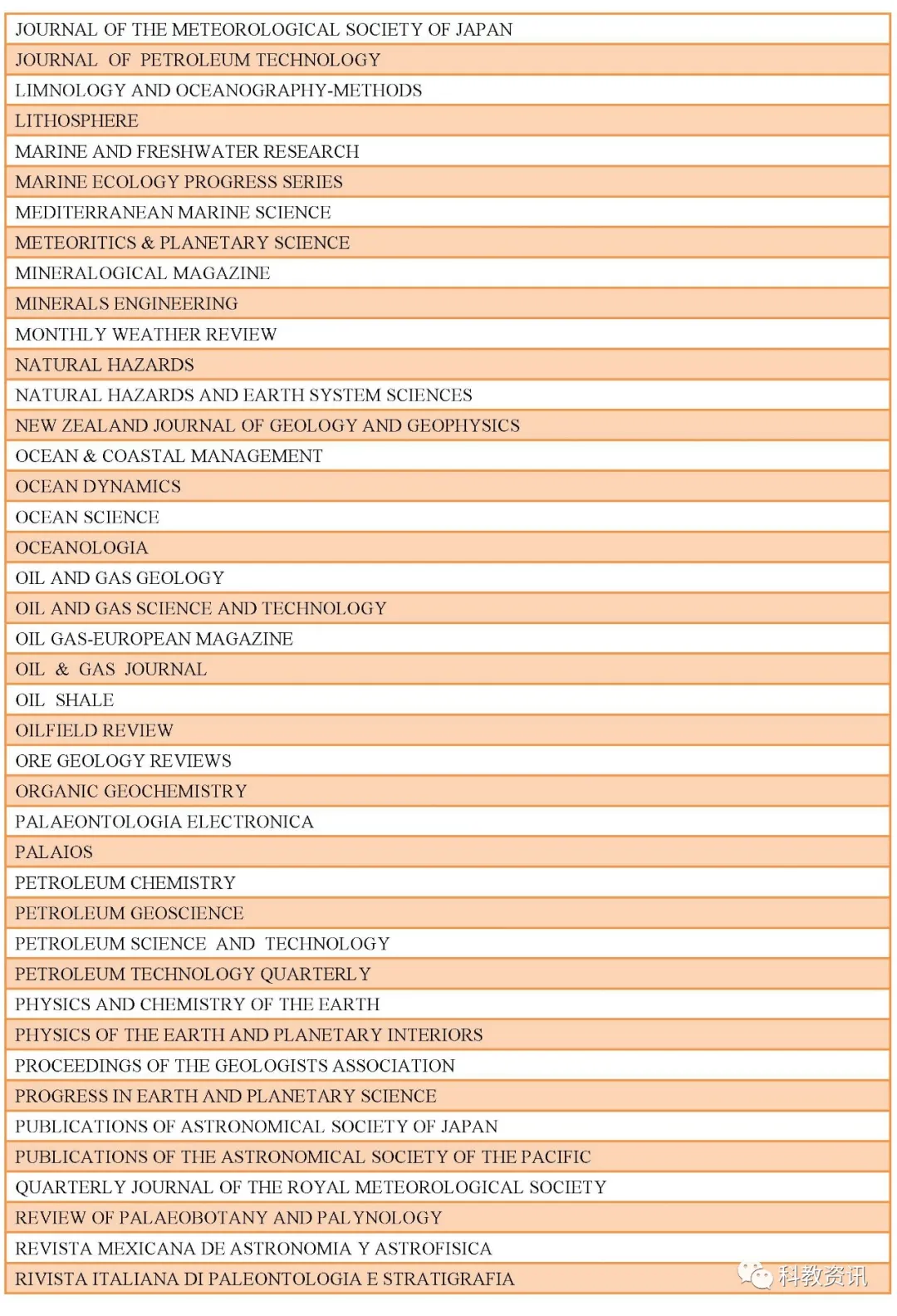 | JOURNAL OF THE METEOROLOGICAL SOCIETY OF JAPAN |
|---|
| JOURNAL OF PETROLEUM TECHNOLOGY |
| LIMNOLOGY AND OCEANOGRAPHY-METHODS |
| LITHOSPHERE |
| MARINE AND FRESHWATER RESEARCH |
| MARINE ECOLOGY PROGRESS SERIES |
| MEDITERRANEAN MARINE SCIENCE |
| METEORITICS & PLANETARY SCIENCE |
| MINERALOGICAL MAGAZINE |
| MINERALS ENGINEERING |
| MONTHLY WEATHER REVIEW |
| NATURAL HAZARDS |
| NATURAL HAZARDS AND EARTH SYSTEM SCIENCES |
| NEW ZEALAND JOURNAL OF GEOLOGY AND GEOPHYSICS |
| OCEAN & COASTAL MANAGEMENT |
| OCEAN DYNAMICS |
| OCEAN SCIENCE |
| OCEANOLOGIA |
| OIL AND GAS GEOLOGY |
| OIL AND GAS SCIENCE AND TECHNOLOGY |
| OIL GAS-EUROPEAN MAGAZINE |
| OIL & GAS JOURNAL |
| OIL SHALE |
| OILFIELD REVIEW |
| ORE GEOLOGY REVIEWS |
| ORGANIC GEOCHEMISTRY |
| PALAEONTOLOGIA ELECTRONICA |
| PALAIOS |
| PETROLEUM CHEMISTRY |
| PETROLEUM GEOSCIENCE |
| PETROLEUM SCIENCE AND TECHNOLOGY |
| PETROLEUM TECHNOLOGY QUARTERLY |
| PHYSICS AND CHEMISTRY OF THE EARTH |
| PHYSICS OF THE EARTH AND PLANETARY INTERIORS |
| PROCEEDINGS OF THE GEOLOGISTS ASSOCIATION |
| PROGRESS IN EARTH AND PLANETARY SCIENCE |
| PUBLICATIONS OF ASTRONOMICAL SOCIETY OF JAPAN |
| PUBLICATIONS OF THE ASTRONOMICAL SOCIETY OF THE PACIFIC |
| QUARTERLY JOURNAL OF THE ROYAL METEOROLOGICAL SOCIETY |
| REVIEW OF PALAEOBOTANY AND PALYNOLOGY |
| REVISTA MEXICANA DE ASTRONOMIA Y ASTROFISICA |
| RIVISTA ITALIANA DI PALEONTOLOGIA E STRATIGRAFIA |

科教资讯